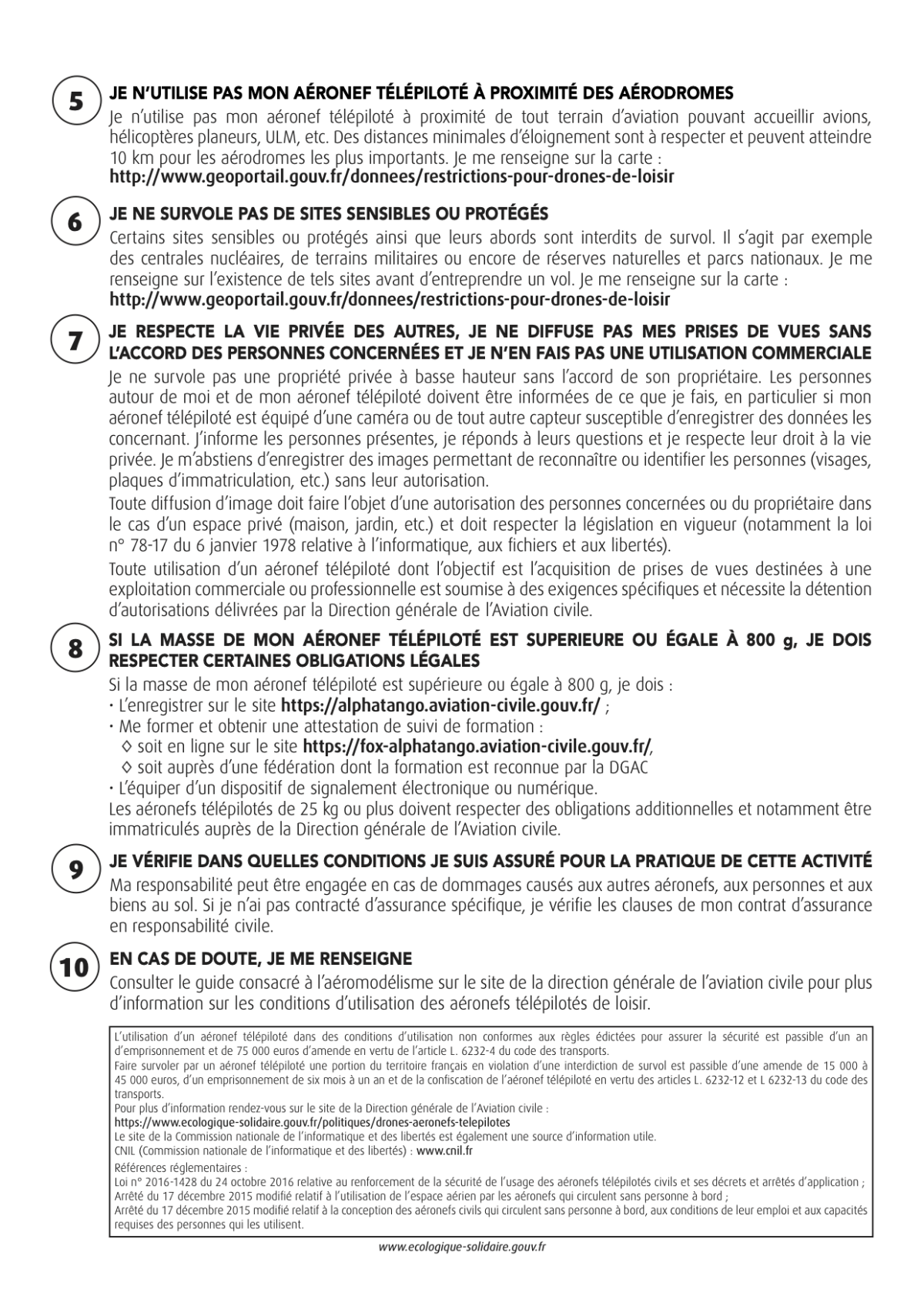 5 JE N'UTILISE PAS MON AÉRONEF TÉLÉPILOTÉ À PROXIMITÉ DES AÉRODROMES

Je n'utilise pas mon aéronef télépiloté à proximité de tout terrain d'aviation pouvant accueillir avions, hélicoptères planeurs, ULM, etc. Des distances minimales d'éloignement sont à respecter et peuvent atteindre 10 km pour les aérodromes les plus importants. Je me renseigne sur la carte :
http://www.geoportail.gouv.fr/donnees/restrictions-pour-drones-de-loisir

6 JE NE SURVOLE PAS DE SITES SENSIBLES OU PROTÉGÉS

Certains sites sensibles ou protégés ainsi que leurs abords sont interdits de survol. Il s'agit par exemple des centrales nucléaires, de terrains militaires ou encore de réserves naturelles et parcs nationaux. Je me renseigne sur l'existence de tels sites avant d'entreprendre un vol. Je me renseigne sur la carte :
http://www.geoportail.gouv.fr/donnees/restrictions-pour-drones-de-loisir

7 JE RESPECTE LA VIE PRIVÉE DES AUTRES, JE NE DIFFUSE PAS MES PRISES DE VUES SANS L'ACCORD DES PERSONNES CONCERNÉES ET JE N'EN FAIS PAS UNE UTILISATION COMMERCIALE

Je ne survole pas une propriété privée à basse hauteur sans l'accord de son propriétaire. Les personnes autour de moi et de mon aéronef télépiloté doivent être informées de ce que je fais, en particulier si mon aéronef télépiloté est équipé d'une caméra ou de tout autre capteur susceptible d'enregistrer des données les concernant. J'informe les personnes présentes, je réponds à leurs questions et je respecte leur droit à la vie privée. Je m'abstiens d'enregistrer des images permettant de reconnaître ou identifier les personnes (visages, plaques d'immatriculation, etc.) sans leur autorisation.

Toute diffusion d'image doit faire l'objet d'une autorisation des personnes concernées ou du propriétaire dans le cas d'un espace privé (maison, jardin, etc.) et doit respecter la législation en vigueur (notamment la loi n° 78-17 du 6 janvier 1978 relative à l'informatique, aux fichiers et aux libertés).

Toute utilisation d'un aéronef télépiloté dont l'objectif est l'acquisition de prises de vues destinées à une exploitation commerciale ou professionnelle est soumise à des exigences spécifiques et nécessite la détention d'autorisations délivrées par la Direction générale de l'Aviation civile.

8 SI LA MASSE DE MON AÉRONEF TÉLÉPILOTÉ EST SUPERIEURE OU ÉGALE À 800 g, JE DOIS RESPECTER CERTAINES OBLIGATIONS LÉGALES

Si la masse de mon aéronef télépiloté est supérieure ou égale à 800 g, je dois :
• L'enregistrer sur le site https://alphatango.aviation-civile.gouv.fr/ ;
• Me former et obtenir une attestation de suivi de formation :
◊ soit en ligne sur le site https://fox-alphatango.aviation-civile.gouv.fr/,
◊ soit auprès d'une fédération dont la formation est reconnue par la DGAC
• L'équiper d'un dispositif de signalement électronique ou numérique.
Les aéronefs télépilotés de 25 kg ou plus doivent respecter des obligations additionnelles et notamment être immatriculés auprès de la Direction générale de l'Aviation civile.

9 JE VÉRIFIE DANS QUELLES CONDITIONS JE SUIS ASSURÉ POUR LA PRATIQUE DE CETTE ACTIVITÉ

Ma responsabilité peut être engagée en cas de dommages causés aux autres aéronefs, aux personnes et aux biens au sol. Si je n'ai pas contracté d'assurance spécifique, je vérifie les clauses de mon contrat d'assurance en responsabilité civile.

10 EN CAS DE DOUTE, JE ME RENSEIGNE

Consulter le guide consacré à l'aéromodélisme sur le site de la direction générale de l'aviation civile pour plus d'information sur les conditions d'utilisation des aéronefs télépilotés de loisir.

L'utilisation d'un aéronef télépiloté dans des conditions d'utilisation non conformes aux règles édictées pour assurer la sécurité est passible d'un an d'emprisonnement et de 75 000 euros d'amende en vertu de l'article L. 6232-4 du code des transports.
Faire survoler par un aéronef télépiloté une portion du territoire français en violation d'une interdiction de survol est passible d'une amende de 15 000 à 45 000 euros, d'un emprisonnement de six mois à un an et de la confiscation de l'aéronef télépiloté en vertu des articles L. 6232-12 et L 6232-13 du code des transports.
Pour plus d'information rendez-vous sur le site de la Direction générale de l'Aviation civile :
https://www.ecologique-solidaire.gouv.fr/politiques/drones-aeronefs-telepilotes
Le site de la Commission nationale de l'informatique et des libertés est également une source d'information utile.
CNIL (Commission nationale de l'informatique et des libertés) : www.cnil.fr
Références réglementaires :
Loi n° 2016-1428 du 24 octobre 2016 relative au renforcement de la sécurité de l'usage des aéronefs télépilotés civils et ses décrets et arrêtés d'application ;
Arrêté du 17 décembre 2015 modifié relatif à l'utilisation de l'espace aérien par les aéronefs qui circulent sans personne à bord ;
Arrêté du 17 décembre 2015 modifié relatif à la conception des aéronefs civils qui circulent sans personne à bord, aux conditions de leur emploi et aux capacités requises des personnes qui les utilisent.

www.ecologique-solidaire.gouv.fr